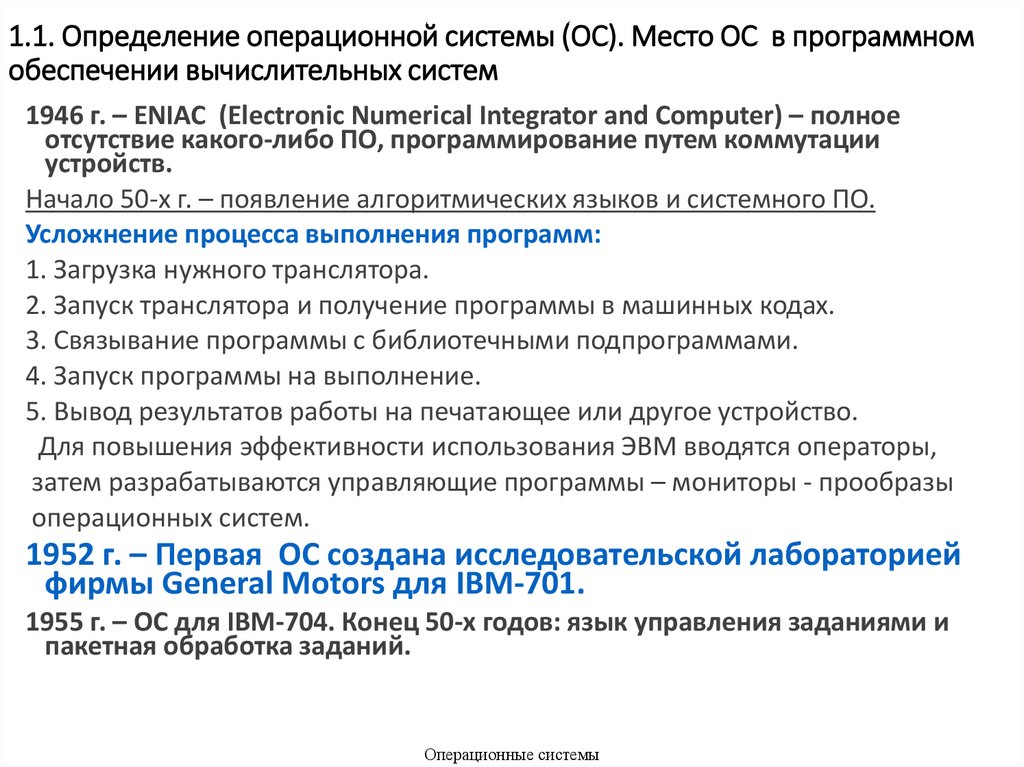 1.1. Определение операционной системы (ОС). Место ОС в программном обеспечении вычислительных систем

1946 г. – ENIAC (Electronic Numerical Integrator and Computer) – полное отсутствие какого-либо ПО, программирование путем коммутации устройств.

Начало 50-х г. – появление алгоритмических языков и системного ПО.

Усложнение процесса выполнения программ:

1. Загрузка нужного транслятора.

2. Запуск транслятора и получение программы в машинных кодах.

3. Связывание программы с библиотечными подпрограммами.

4. Запуск программы на выполнение.

5. Вывод результатов работы на печатающее или другое устройство.

Для повышения эффективности использования ЭВМ вводятся операторы, затем разрабатываются управляющие программы – мониторы - прообразы операционных систем.

1952 г. – Первая ОС создана исследовательской лабораторией фирмы General Motors для IBM-701.

1955 г. – ОС для IBM-704. Конец 50-х годов: язык управления заданиями и пакетная обработка заданий.

Операционные системы